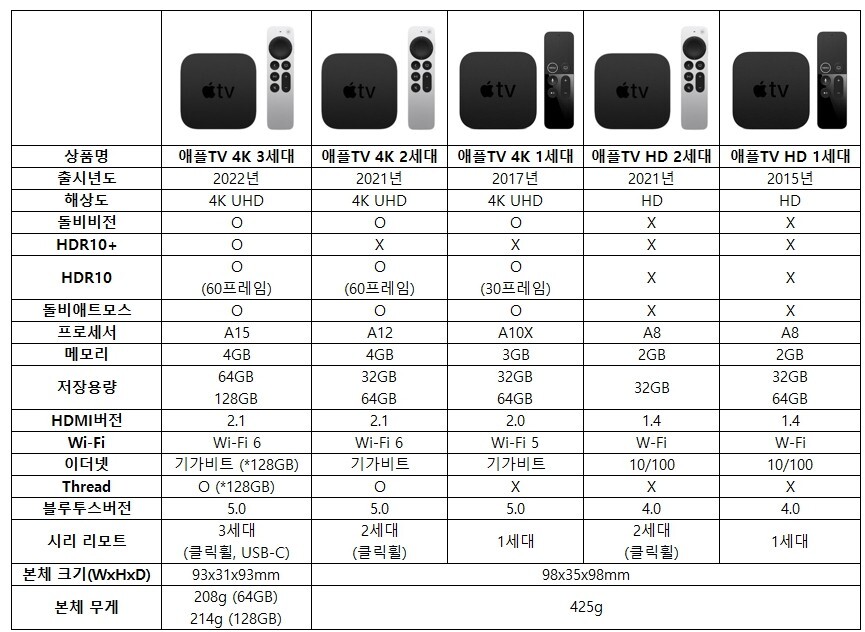 |  | tv | tv | tv | tv | tv |
|---|---|---|---|---|---|
| 상품명 | 애플TV 4K 3세대 | 애플TV 4K 2세대 | 애플TV 4K 1세대 | 애플TV HD 2세대 | 애플TV HD 1세대 |
| 출시년도 | 2022년 | 2021년 | 2017년 | 2021년 | 2015년 |
| 해상도 | 4K UHD | 4K UHD | 4K UHD | HD | HD |
| 돌비비전 | O | O | O | X | X |
| HDR10+ | O | X | X | X | X |
| HDR10 | O (60프레임) | O (60프레임) | O (30프레임) | X | X |
| 돌비애트모스 | O | O | O | X | X |
| 프로세서 | A15 | A12 | A10X | A8 | A8 |
| 메모리 | 4GB | 4GB | 3GB | 2GB | 2GB |
| 저장용량 | 64GB 128GB | 32GB 64GB | 32GB 64GB | 32GB | 32GB 64GB |
| HDMI버전 | 2.1 | 2.1 | 2.0 | 1.4 | 1.4 |
| Wi-Fi | Wi-Fi 6 | Wi-Fi 6 | Wi-Fi 5 | W-Fi | W-Fi |
| 이더넷 | 기가비트 (*128GB) | 기가비트 | 기가비트 | 10/100 | 10/100 |
| Thread | O (*128GB) | O | X | X | X |
| 블루투스버전 | 5.0 | 5.0 | 5.0 | 4.0 | 4.0 |
| 시리 리모트 | 3세대 (클릭휠, USB-C) | 2세대 (클릭휠) | 1세대 | 2세대 (클릭휠) | 1세대 |
| 본체 크기(WxHxD) | 93x31x93mm | 98x35x98mm | | | |
| 본체 무게 | 208g (64GB) 214g (128GB) | 425g | | | |